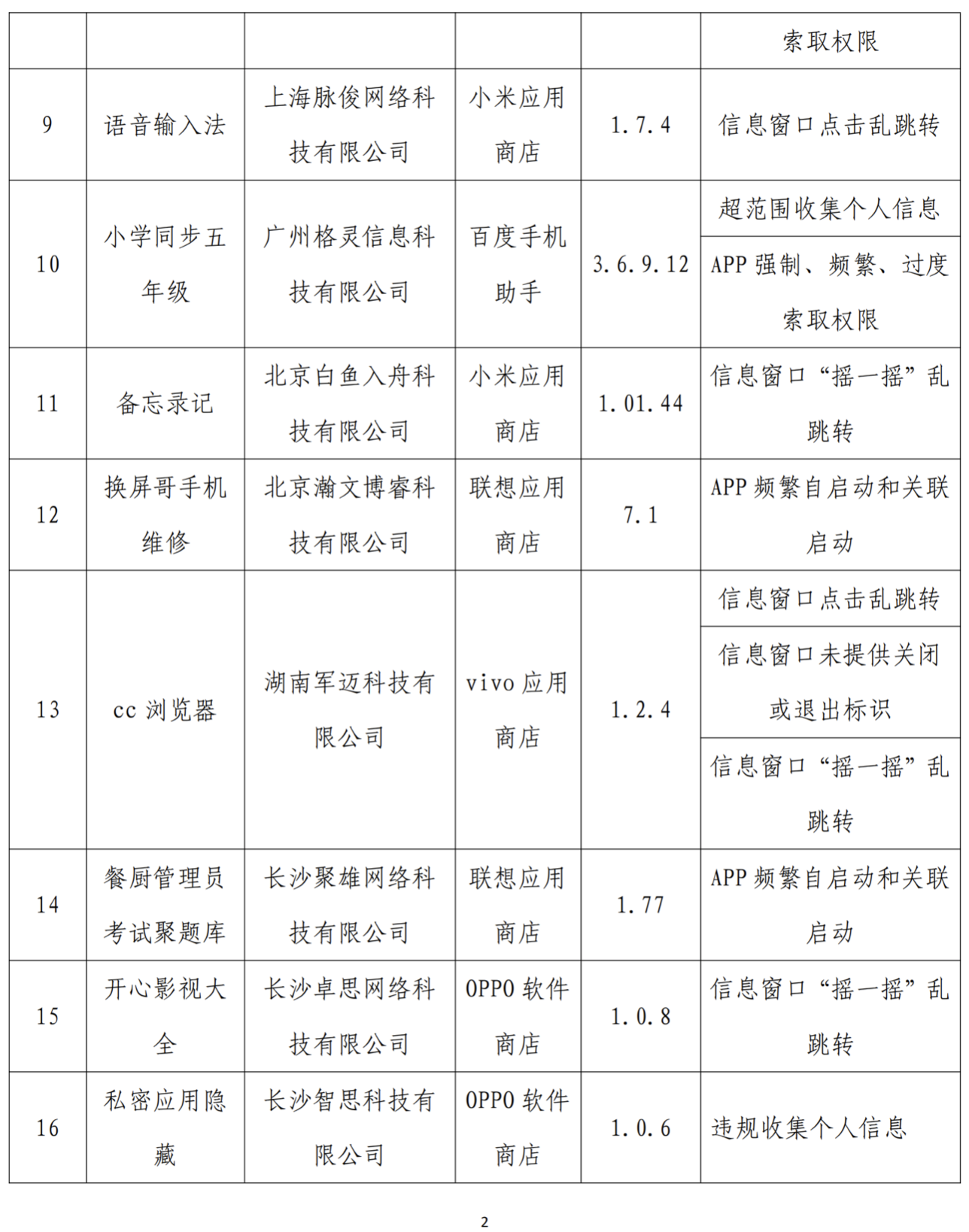 | | | | | | 索取权限 |
|---|---|---|---|---|---|
| 9 | 语音输入法 | 上海脉俊网络科技有限公司 | 小米应用商店 | 1.7.4 | 信息窗口点击乱跳转 |
| 10 | 小学同步五年级 | 广州格灵信息科技有限公司 | 百度手机助手 | 3.6.9.12 | 超范围收集个人信息 |
| | | | | | APP 强制、频繁、过度索取权限 |
| 11 | 备忘录记 | 北京白鱼入舟科技有限公司 | 小米应用商店 | 1.01.44 | 信息窗口“摇一摇”乱跳转 |
| 12 | 换屏哥手机维修 | 北京瀚文博睿科技有限公司 | 联想应用商店 | 7.1 | APP 频繁自启动和关联启动 |
| 13 | cc 浏览器 | 湖南军迈科技有限公司 | vivo 应用商店 | 1.2.4 | 信息窗口点击乱跳转 |
| | | | | | 信息窗口未提供关闭或退出标识 |
| | | | | | 信息窗口“摇一摇”乱跳转 |
| 14 | 餐厨管理员考试聚题库 | 长沙聚雄网络科技有限公司 | 联想应用商店 | 1.77 | APP 频繁自启动和关联启动 |
| 15 | 开心影视大全 | 长沙卓思网络科技有限公司 | OPPO 软件商店 | 1.0.8 | 信息窗口“摇一摇”乱跳转 |
| 16 | 私密应用隐藏 | 长沙智思科技有限公司 | OPPO 软件商店 | 1.0.6 | 违规收集个人信息 |

2